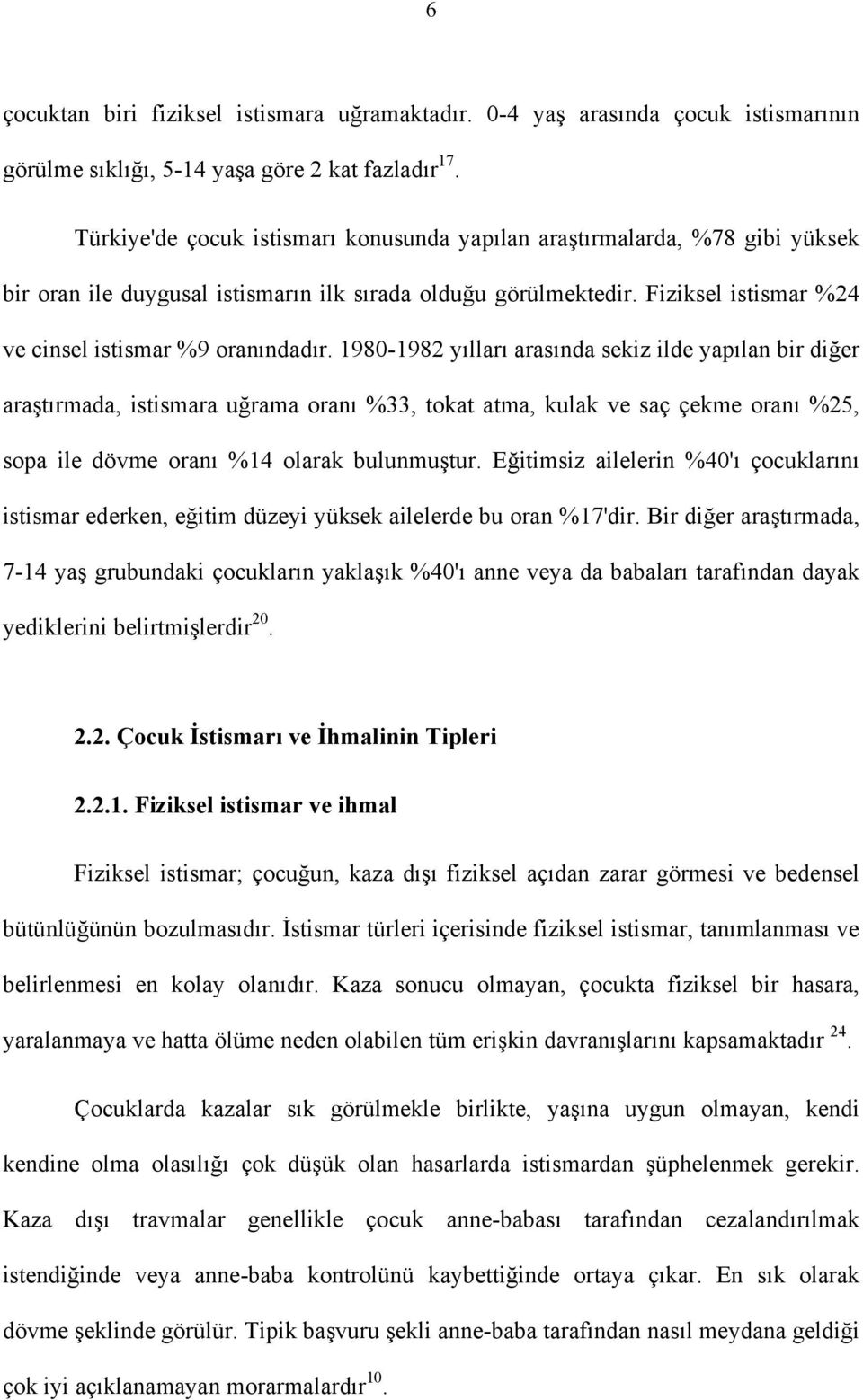 6

çocuktan biri fiziksel istismara uğramaktadır. 0-4 yaş arasında çocuk istismarının görülme sıklığı, 5-14 yaşa göre 2 kat fazladır $^{17}$.

Türkiye'de çocuk istismarı konusunda yapılan araştırmalarda, %78 gibi yüksek bir oran ile duygusal istismarın ilk sırada olduğu görülmektedir. Fiziksel istismar %24 ve cinsel istismar %9 oranındadır. 1980-1982 yılları arasında sekiz ilde yapılan bir diğer araştırmada, istismara uğrama oranı %33, tokat atma, kulak ve saç çekme oranı %25, sopa ile dövme oranı %14 olarak bulunmuştur. Eğitimsiz ailelerin %40'ı çocuklarını istismar ederken, eğitim düzeyi yüksek ailelerde bu oran %17'dir. Bir diğer araştırmada, 7-14 yaş grubundaki çocukların yaklaşık %40'ı anne veya da babaları tarafından dayak yediklerini belirtmişlerdir $^{20}$.

2.2. Çocuk İstismarı ve İhmalinin Tipleri

2.2.1. Fiziksel istismar ve ihmal

Fiziksel istismar; çocuğun, kaza dışı fiziksel açıdan zarar görmesi ve bedensel bütünlüğünün bozulmasıdır. İstismar türleri içerisinde fiziksel istismar, tanımlanması ve belirlenmesi en kolay olanıdır. Kaza sonucu olmayan, çocukta fiziksel bir hasara, yaralanmaya ve hatta ölüme neden olabilen tüm erişkin davranışlarını kapsamaktadır $^{24}$.

Çocuklarda kazalar sık görülmekle birlikte, yaşına uygun olmayan, kendi kendine olma olasılığı çok düşük olan hasarlarda istismardan şüphelenmek gerekir. Kaza dışı travmalar genellikle çocuk anne-babası tarafından cezalandırılmak istendiğinde veya anne-baba kontrolünü kaybettiğinde ortaya çıkar. En sık olarak dövme şeklinde görülür. Tipik başvuru şekli anne-baba tarafından nasıl meydana geldiği çok iyi açıklanamayan morarmalardır $^{10}$.